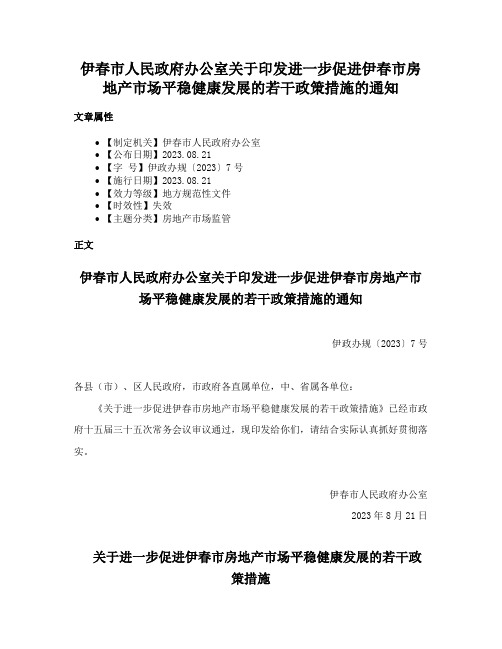 伊春市人民政府办公室关于印发进一步促进伊春市房地产市场平稳健康发展的若干政策措施的通知

文章属性

- 【制定机关】伊春市人民政府办公室
- 【公布日期】2023.08.21
- 【字 号】伊政办规〔2023〕7号
- 【施行日期】2023.08.21
- 【效力等级】地方规范性文件
- 【时效性】失效
- 【主题分类】房地产市场监管

正文

伊春市人民政府办公室关于印发进一步促进伊春市房地产市场平稳健康发展的若干政策措施的通知

伊政办规〔2023〕7号

各县（市）、区人民政府，市政府各直属单位，中、省属各单位：

《关于进一步促进伊春市房地产市场平稳健康发展的若干政策措施》已经市政府十五届三十五次常务会议审议通过，现印发给你们，请结合实际认真抓好贯彻落实。

伊春市人民政府办公室

2023年8月21日

关于进一步促进伊春市房地产市场平稳健康发展的若干政策措施